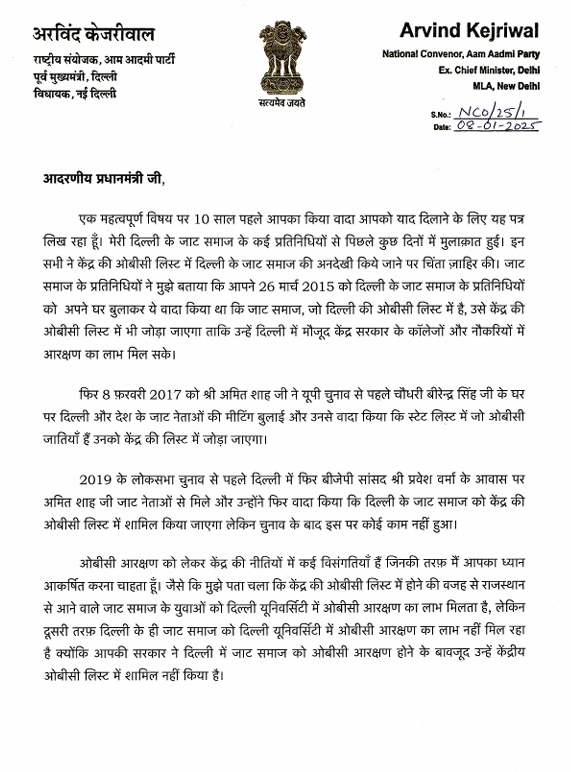 अरविंद केजरीवाल
राष्ट्रीय संयोजक, आम आदमी पार्टी
पूर्व मुख्यमंत्री, दिल्ली
विधायक, नई दिल्ली

सत्यमेव जयते

Arvind Kejriwal
National Convenor, Aam Aadmi Party
Ex. Chief Minister, Delhi
MLA, New Delhi

S.No.: NCO/25/1
Date: 08-01-2025

आदरणीय प्रधानमंत्री जी,

एक महत्वपूर्ण विषय पर 10 साल पहले आपका किया वादा आपको याद दिलाने के लिए यह पत्र लिख रहा हूँ। मेरी दिल्ली के जाट समाज के कई प्रतिनिधियों से पिछले कुछ दिनों में मुलाक़ात हुई। इन सभी ने केंद्र की ओबीसी लिस्ट में दिल्ली के जाट समाज की अनदेखी किये जाने पर चिंता ज़ाहिर की। जाट समाज के प्रतिनिधियों ने मुझे बताया कि आपने 26 मार्च 2015 को दिल्ली के जाट समाज के प्रतिनिधियों को अपने घर बुलाकर ये वादा किया था कि जाट समाज, जो दिल्ली की ओबीसी लिस्ट में है, उसे केंद्र की ओबीसी लिस्ट में भी जोड़ा जाएगा ताकि उन्हें दिल्ली में मौजूद केंद्र सरकार के कॉलेजों और नौकरियों में आरक्षण का लाभ मिल सके।

फिर 8 फ़रवरी 2017 को श्री अमित शाह जी ने यूपी चुनाव से पहले चौधरी बीरेन्द्र सिंह जी के घर पर दिल्ली और देश के जाट नेताओं की मीटिंग बुलाई और उनसे वादा किया कि स्टेट लिस्ट में जो ओबीसी जातियाँ हैं उनको केंद्र की लिस्ट में जोड़ा जाएगा।

2019 के लोकसभा चुनाव से पहले दिल्ली में फिर बीजेपी सांसद श्री प्रवेश वर्मा के आवास पर अमित शाह जी जाट नेताओं से मिले और उन्होंने फिर वादा किया कि दिल्ली के जाट समाज को केंद्र की ओबीसी लिस्ट में शामिल किया जाएगा लेकिन चुनाव के बाद इस पर कोई काम नहीं हुआ।

ओबीसी आरक्षण को लेकर केंद्र की नीतियों में कई विसंगतियाँ हैं जिनकी तरफ़ मैं आपका ध्यान आकर्षित करना चाहता हूँ। जैसे कि मुझे पता चला कि केंद्र की ओबीसी लिस्ट में होने की वजह से राजस्थान से आने वाले जाट समाज के युवाओं को दिल्ली यूनिवर्सिटी में ओबीसी आरक्षण का लाभ मिलता है, लेकिन दूसरी तरफ़ दिल्ली के ही जाट समाज को दिल्ली यूनिवर्सिटी में ओबीसी आरक्षण का लाभ नहीं मिल रहा है क्योंकि आपकी सरकार ने दिल्ली में जाट समाज को ओबीसी आरक्षण होने के बावजूद उन्हें केंद्रीय ओबीसी लिस्ट में शामिल नहीं किया है।